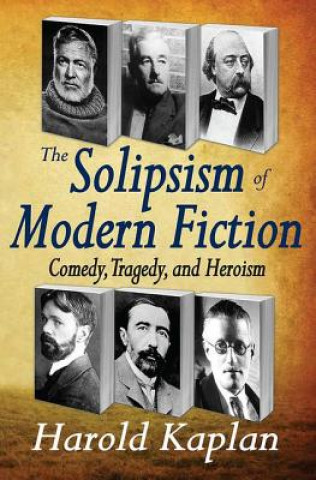 The Solipsism of Modern Fiction
Comedy, Tragedy, and Heroism

Harold Kaplan